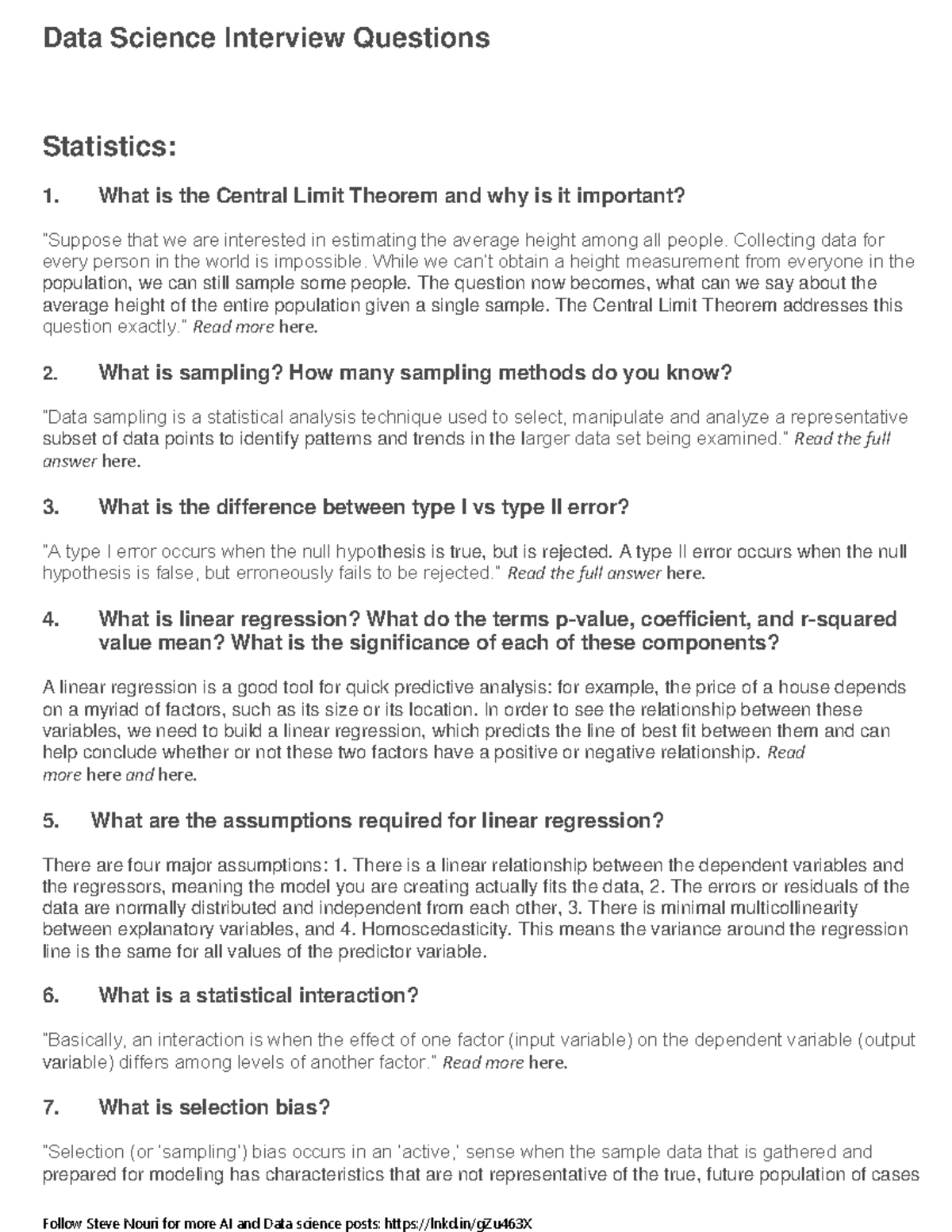 Data Science Interview Questions

Statistics:

1. What is the Central Limit Theorem and why is it important?

"Suppose that we are interested in estimating the average height among all people. Collecting data for every person in the world is impossible. While we can't obtain a height measurement from everyone in the population, we can still sample some people. The question now becomes, what can we say about the average height of the entire population given a single sample. The Central Limit Theorem addresses this question exactly." Read more here.

2. What is sampling? How many sampling methods do you know?

"Data sampling is a statistical analysis technique used to select, manipulate and analyze a representative subset of data points to identify patterns and trends in the larger data set being examined." Read the full answer here.

3. What is the difference between type I vs type II error?

"A type I error occurs when the null hypothesis is true, but is rejected. A type II error occurs when the null hypothesis is false, but erroneously fails to be rejected." Read the full answer here.

4. What is linear regression? What do the terms p-value, coefficient, and r-squared value mean? What is the significance of each of these components?

A linear regression is a good tool for quick predictive analysis: for example, the price of a house depends on a myriad of factors, such as its size or its location. In order to see the relationship between these variables, we need to build a linear regression, which predicts the line of best fit between them and can help conclude whether or not these two factors have a positive or negative relationship. Read more here and here.

5. What are the assumptions required for linear regression?

There are four major assumptions: 1. There is a linear relationship between the dependent variables and the regressors, meaning the model you are creating actually fits the data, 2. The errors or residuals of the data are normally distributed and independent from each other, 3. There is minimal multicollinearity between explanatory variables, and 4. Homoscedasticity. This means the variance around the regression line is the same for all values of the predictor variable.

6. What is a statistical interaction?

"Basically, an interaction is when the effect of one factor (input variable) on the dependent variable (output variable) differs among levels of another factor." Read more here.

7. What is selection bias?

"Selection (or 'sampling') bias occurs in an 'active,' sense when the sample data that is gathered and prepared for modeling has characteristics that are not representative of the true, future population of cases

Follow Steve Nouri for more AI and Data science posts: https://lnkd.in/gZu463X